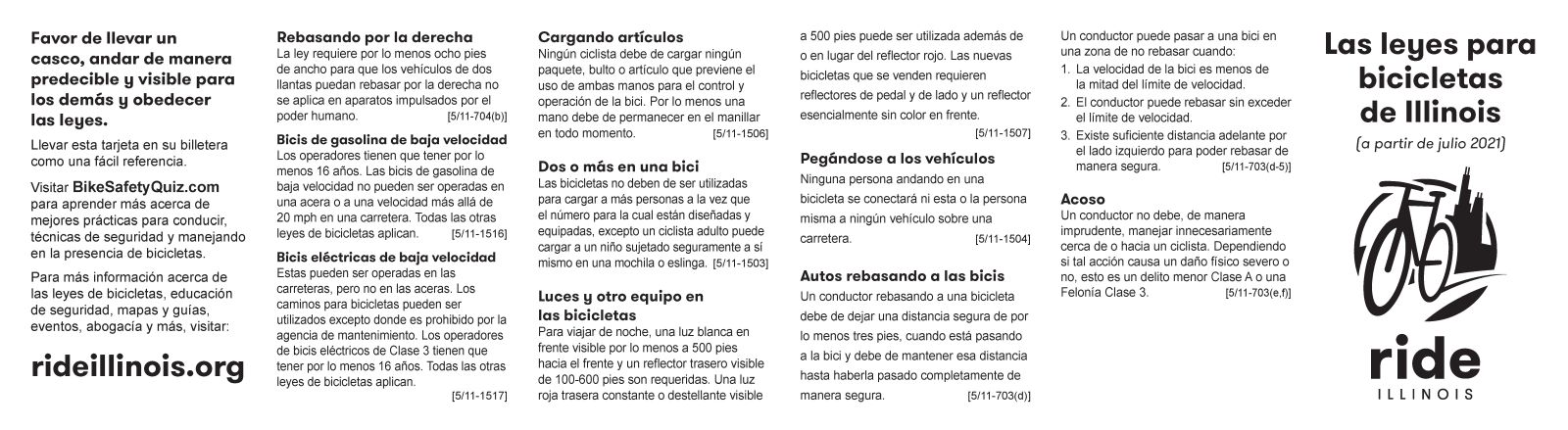 Favor de llevar un casco, andar de manera predecible y visible para los demás y obedecer las leyes.

Llevar esta tarjeta en su billetera como una fácil referencia.

Visitar BikeSafetyQuiz.com para aprender más acerca de mejores prácticas para conducir, técnicas de seguridad y manejando en la presencia de bicicletas.

Para más información acerca de las leyes de bicicletas, educación de seguridad, mapas y guías, eventos, abogacía y más, visitar:

rideillinois.org

Rebasando por la derecha
La ley requiere por lo menos ocho pies de ancho para que los vehículos de dos llantas puedan rebasar por la derecha no se aplica en aparatos impulsados por el poder humano. [5/11-704(b)]

Bicis de gasolina de baja velocidad
Los operadores tienen que tener por lo menos 16 años. Las bicis de gasolina de baja velocidad no pueden ser operadas en una acera o a una velocidad más allá de 20 mph en una carretera. Todas las otras leyes de bicicletas aplican. [5/11-1516]

Bicis eléctricas de baja velocidad
Estas pueden ser operadas en las carreteras, pero no en las aceras. Los caminos para bicicletas pueden ser utilizados excepto donde es prohibido por la agencia de mantenimiento. Los operadores de bicis eléctricos de Clase 3 tienen que tener por lo menos 16 años. Todas las otras leyes de bicicletas aplican. [5/11-1517]

Cargando artículos
Ningún ciclista debe de cargar ningún paquete, bulto o artículo que previene el uso de ambas manos para el control y operación de la bici. Por lo menos una mano debe de permanecer en el manillar en todo momento. [5/11-1506]

Dos o más en una bici
Las bicicletas no deben de ser utilizadas para cargar a más personas a la vez que el número para la cual están diseñadas y equipadas, excepto un ciclista adulto puede cargar a un niño sujetado seguramente a sí mismo en una mochila o eslinga. [5/11-1503]

Luces y otro equipo en las bicicletas
Para viajar de noche, una luz blanca en frente visible por lo menos a 500 pies hacia el frente y un reflector trasero visible de 100-600 pies son requeridas. Una luz roja trasera constante o destellante visible a 500 pies puede ser utilizada además de o en lugar del reflector rojo. Las nuevas bicicletas que se venden requieren reflectores de pedal y de lado y un reflector esencialmente sin color en frente. [5/11-1507]

Pegándose a los vehículos
Ninguna persona andando en una bicicleta se conectará ni esta o la persona misma a ningún vehículo sobre una carretera. [5/11-1504]

Autos rebasando a las bicis
Un conductor rebasando a una bicicleta debe de dejar una distancia segura de por lo menos tres pies, cuando está pasando a la bici y debe de mantener esa distancia hasta haberla pasado completamente de manera segura. [5/11-703(d)]

Un conductor puede pasar a una bici en una zona de no rebasar cuando:
1. La velocidad de la bici es menos de la mitad del límite de velocidad.
2. El conductor puede rebasar sin exceder el límite de velocidad.
3. Existe suficiente distancia adelante por el lado izquierdo para poder rebasar de manera segura. [5/11-703(d-5)]

Acoso
Un conductor no debe, de manera imprudente, manejar innecesariamente cerca de o hacia un ciclista. Dependiendo si tal acción causa un daño físico severo o no, esto es un delito menor Clase A o una Felonía Clase 3. [5/11-703(e,f)]

Las leyes para bicicletas de Illinois
(a partir de julio 2021)

ride
ILLINOIS